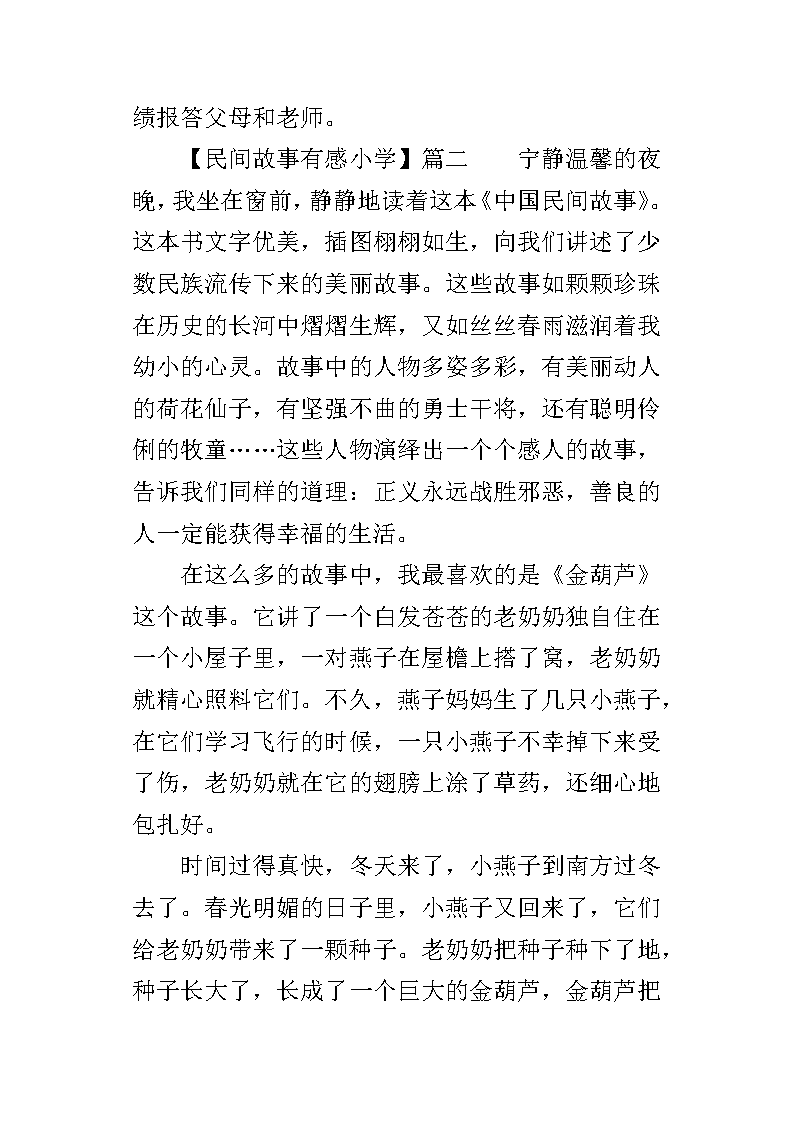 绩报答父母和老师。

【民间故事有感小学】篇二　　宁静温馨的夜晚，我坐在窗前，静静地读着这本《中国民间故事》。这本书文字优美，插图栩栩如生，向我们讲述了少数民族流传下来的美丽故事。这些故事如颗颗珍珠在历史的长河中熠熠生辉，又如丝丝春雨滋润着我幼小的心灵。故事中的人物多姿多彩，有美丽动人的荷花仙子，有坚强不曲的勇士干将，还有聪明伶俐的牧童……这些人物演绎出一个个感人的故事，告诉我们同样的道理：正义永远战胜邪恶，善良的人一定能获得幸福的生活。

在这么多的故事中，我最喜欢的是《金葫芦》这个故事。它讲了一个白发苍苍的老奶奶独自住在一个小屋子里，一对燕子在屋檐上搭了窝，老奶奶就精心照料它们。不久，燕子妈妈生了几只小燕子，在它们学习飞行的时候，一只小燕子不幸掉下来受了伤，老奶奶就在它的翅膀上涂了草药，还细心地包扎好。

时间过得真快，冬天来了，小燕子到南方过冬去了。春光明媚的日子里，小燕子又回来了，它们给老奶奶带来了一颗种子。老奶奶把种子种下了地，种子长大了，长成了一个巨大的金葫芦，金葫芦把